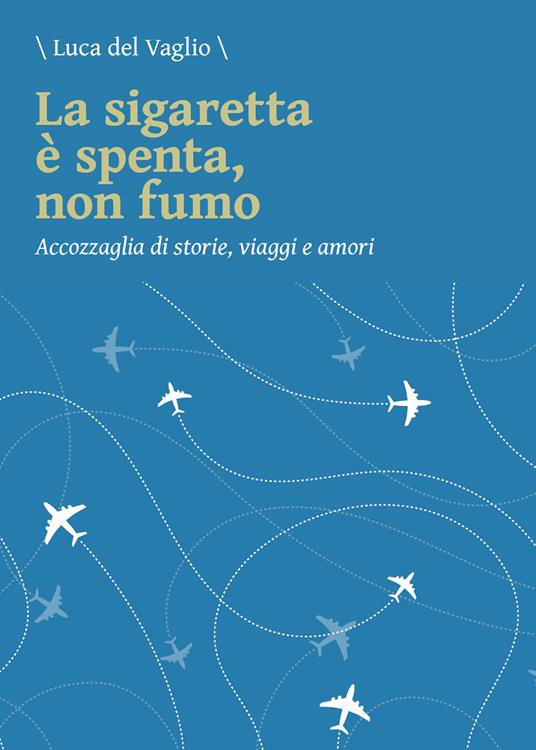 \ Luca del Vaglio \

La sigaretta è spenta, non fumo

Accozzaglia di storie, viaggi e amori